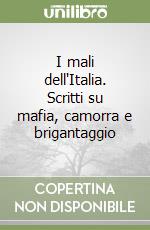 unilibro

I mali dell'Italia. Scritti su mafia, camorra e brigantaggio

COPERTINA NON DISPONIBILE